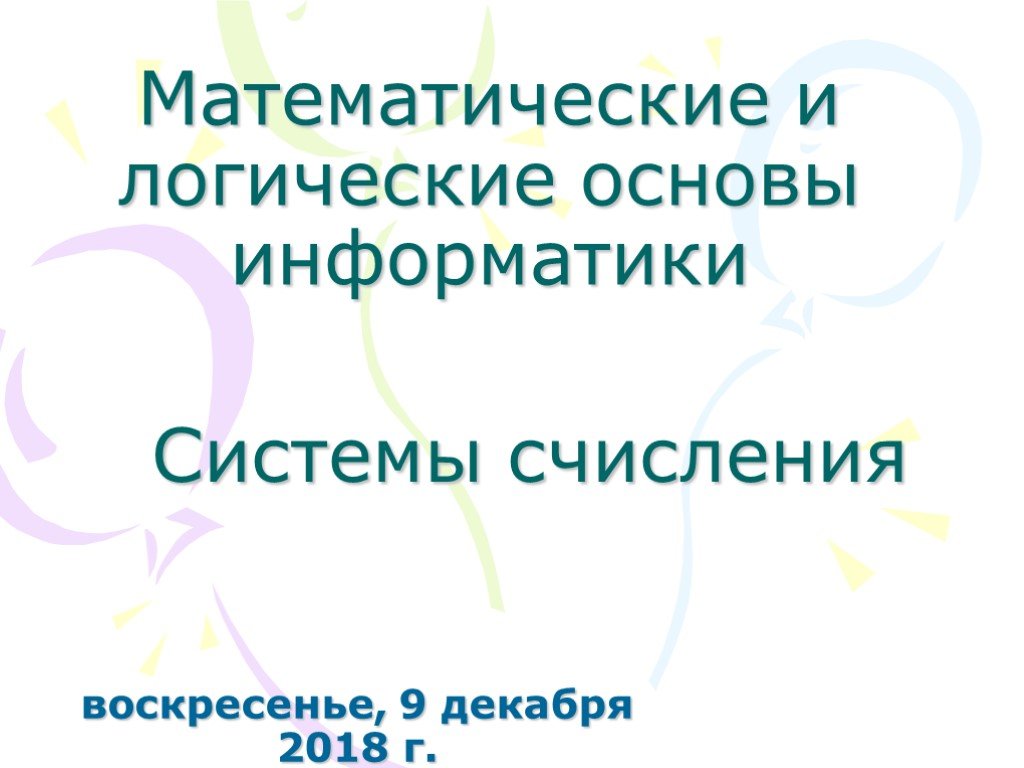 Математические и логические основы информатики

Системы счисления

воскресенье, 9 декабря 2018 г.